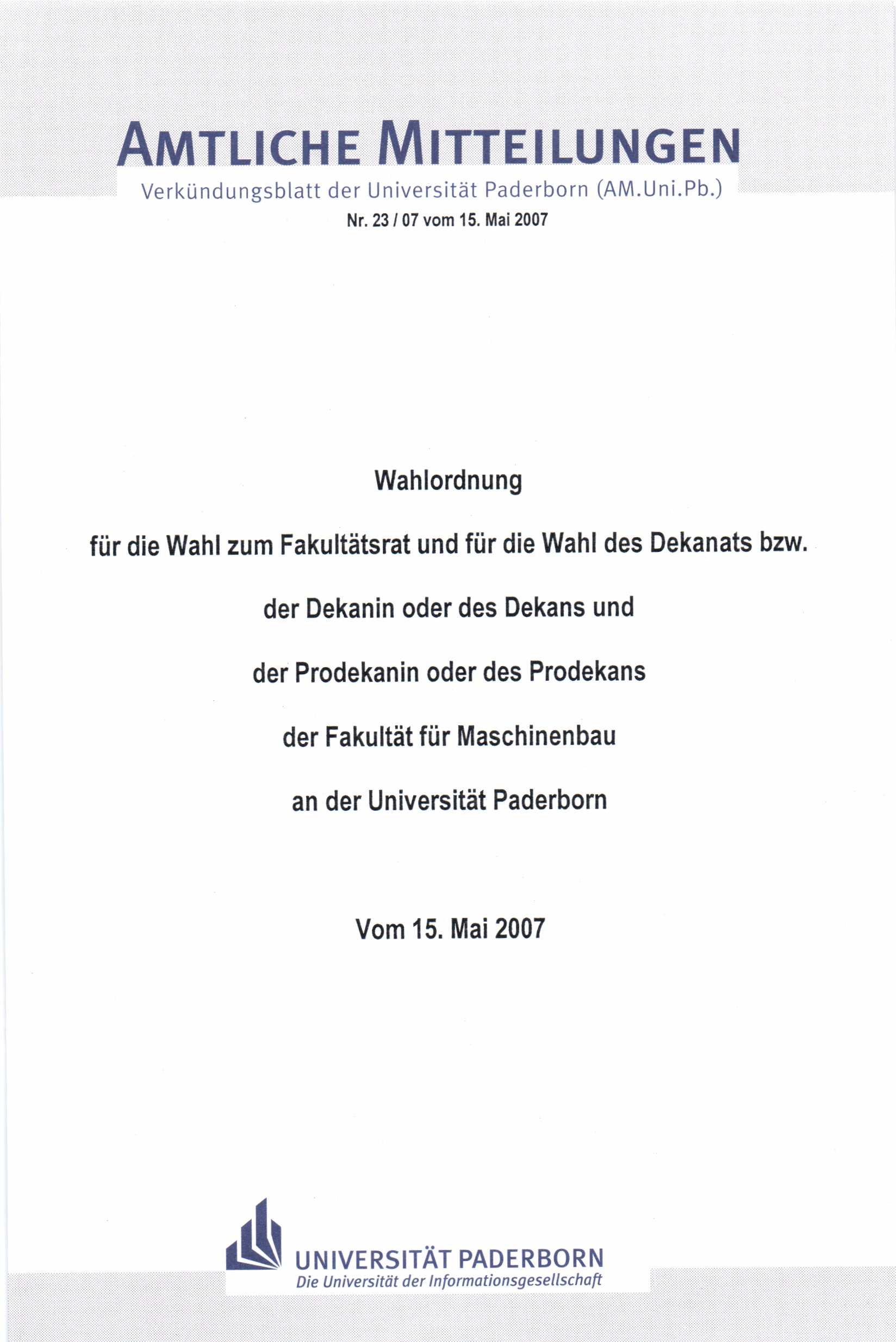 AMTLICHE MITTEILUNGEN
Verkündungsblatt der Universität Paderborn (AM.Uni.Pb.)
Nr. 23 / 07 vom 15. Mai 2007

Wahlordnung

für die Wahl zum Fakultätsrat und für die Wahl des Dekanats bzw.

der Dekanin oder des Dekans und

der Prodekanin oder des Prodekans

der Fakultät für Maschinenbau

an der Universität Paderborn

Vom 15. Mai 2007

UNIVERSITÄT PADERBORN
Die Universität der Informationsgesellschaft